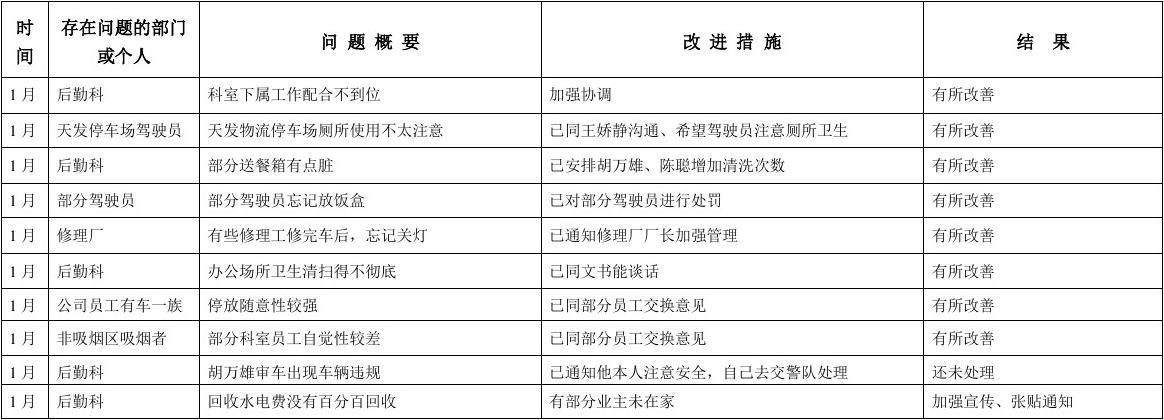 | 时间 | 存在问题的部门或个人 | 问 题 概 要 | 改 进 措 施 | 结 果 |
|---|---|---|---|---|
| 1月 | 后勤科 | 科室下属工作配合不到位 | 加强协调 | 有所改善 |
| 1月 | 天发停车场驾驶员 | 天发物流停车场厕所使用不太注意 | 已同王娇静沟通、希望驾驶员注意厕所卫生 | 有所改善 |
| 1月 | 后勤科 | 部分送餐箱有点脏 | 已安排胡万雄、陈聪增加清洗次数 | 有所改善 |
| 1月 | 部分驾驶员 | 部分驾驶员忘记放饭盒 | 已对部分驾驶员进行处罚 | 有所改善 |
| 1月 | 修理厂 | 有些修理工修完车后，忘记关灯 | 已通知修理厂厂长加强管理 | 有所改善 |
| 1月 | 后勤科 | 办公场所卫生清扫得不彻底 | 已同文书能谈话 | 有所改善 |
| 1月 | 公司员工有车一族 | 停放随意性较强 | 已同部分员工交换意见 | 有所改善 |
| 1月 | 非吸烟区吸烟者 | 部分科室员工自觉性较差 | 已同部分员工交换意见 | 有所改善 |
| 1月 | 后勤科 | 胡万雄审车出现车辆违规 | 已通知他本人注意安全，自己去交警队处理 | 还未处理 |
| 1月 | 后勤科 | 回收水电费没有百分百回收 | 有部分业主未在家 | 加强宣传、张贴通知 |